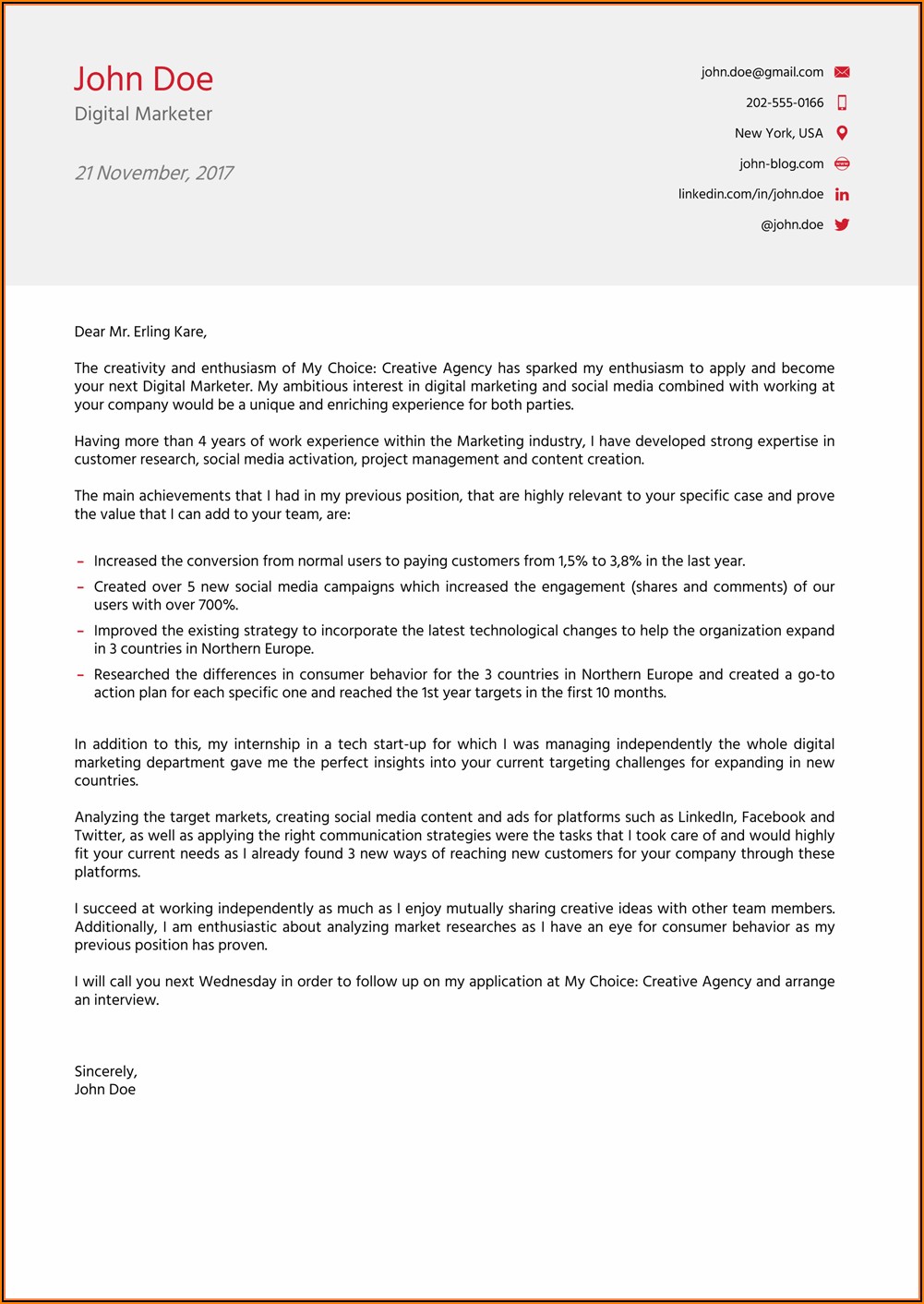 John Doe
Digital Marketer

21 November, 2017

john.doe@gmail.com
202-555-0166
New York, USA
john-blog.com
linkedin.com/in/john.doe
@john.doe

Dear Mr. Erling Kare,

The creativity and enthusiasm of My Choice: Creative Agency has sparked my enthusiasm to apply and become your next Digital Marketer. My ambitious interest in digital marketing and social media combined with working at your company would be a unique and enriching experience for both parties.

Having more than 4 years of work experience within the Marketing industry, I have developed strong expertise in customer research, social media activation, project management and content creation.

The main achievements that I had in my previous position, that are highly relevant to your specific case and prove the value that I can add to your team, are:

– Increased the conversion from normal users to paying customers from 1,5% to 3,8% in the last year.
– Created over 5 new social media campaigns which increased the engagement (shares and comments) of our users with over 700%.
– Improved the existing strategy to incorporate the latest technological changes to help the organization expand in 3 countries in Northern Europe.
– Researched the differences in consumer behavior for the 3 countries in Northern Europe and created a go-to action plan for each specific one and reached the 1st year targets in the first 10 months.

In addition to this, my internship in a tech start-up for which I was managing independently the whole digital marketing department gave me the perfect insights into your current targeting challenges for expanding in new countries.

Analyzing the target markets, creating social media content and ads for platforms such as LinkedIn, Facebook and Twitter, as well as applying the right communication strategies were the tasks that I took care of and would highly fit your current needs as I already found 3 new ways of reaching new customers for your company through these platforms.

I succeed at working independently as much as I enjoy mutually sharing creative ideas with other team members. Additionally, I am enthusiastic about analyzing market researches as I have an eye for consumer behavior as my previous position has proven.

I will call you next Wednesday in order to follow up on my application at My Choice: Creative Agency and arrange an interview.

Sincerely,
John Doe